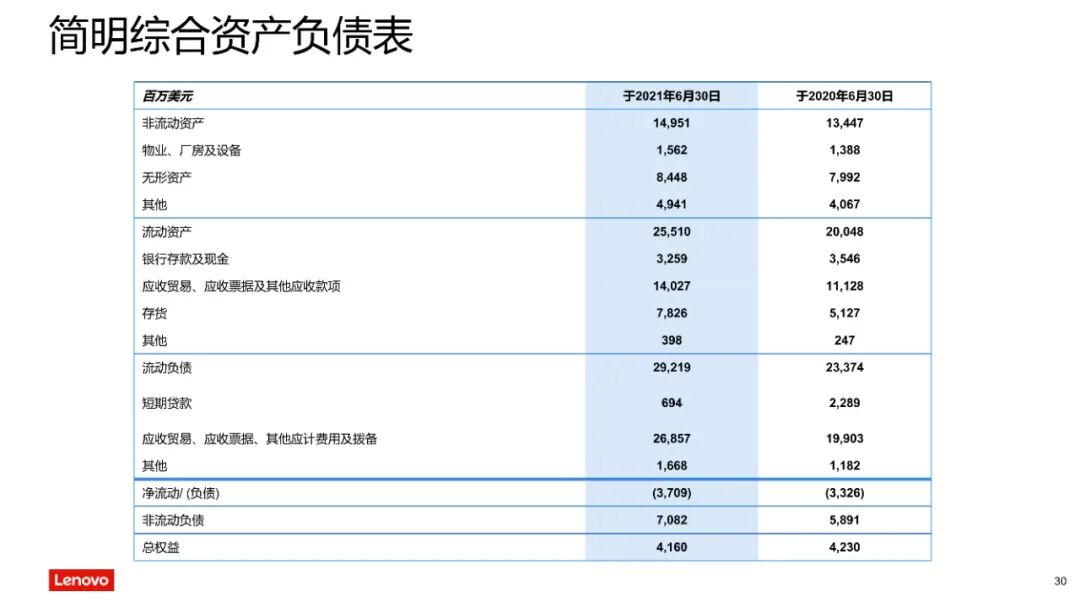 简明综合资产负债表

| 百万美元 | 于2021年6月30日 | 于2020年6月30日 |
|---|---|---|
| 非流动资产 | 14,951 | 13,447 |
| 物业、厂房及设备 | 1,562 | 1,388 |
| 无形资产 | 8,448 | 7,992 |
| 其他 | 4,941 | 4,067 |
| 流动资产 | 25,510 | 20,048 |
| 银行存款及现金 | 3,259 | 3,546 |
| 应收贸易、应收票据及其他应收款项 | 14,027 | 11,128 |
| 存货 | 7,826 | 5,127 |
| 其他 | 398 | 247 |
| 流动负债 | 29,219 | 23,374 |
| 短期贷款 | 694 | 2,289 |
| 应收贸易、应收票据、其他应计费用及拨备 | 26,857 | 19,903 |
| 其他 | 1,668 | 1,182 |
| 净流动/ (负债) | (3,709) | (3,326) |
| 非流动负债 | 7,082 | 5,891 |
| 总权益 | 4,160 | 4,230 |

Lenovo

30